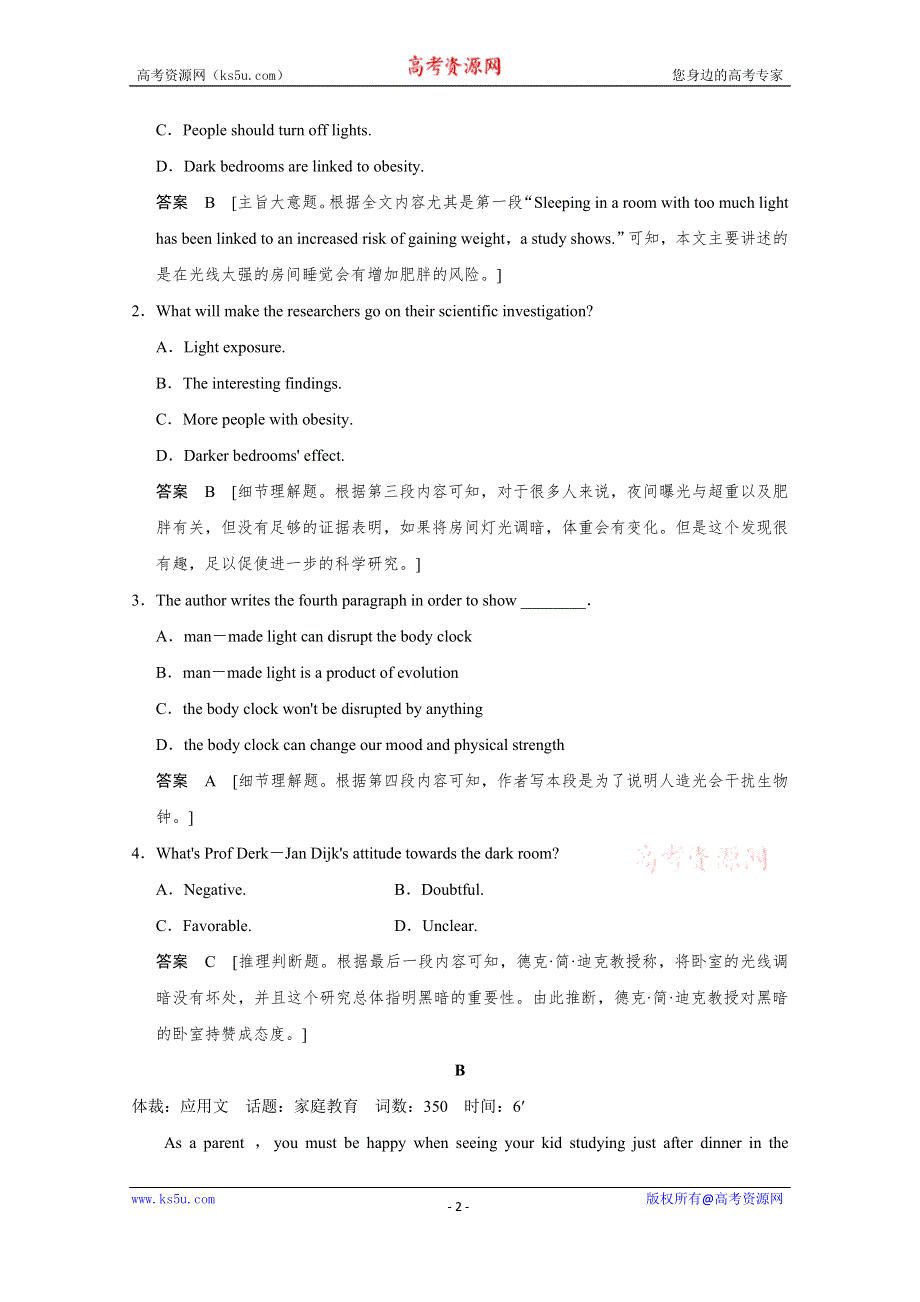 高考资源网（ks5u.com） 高考资源网 您身边的高考专家

C．People should turn off lights.

D．Dark bedrooms are linked to obesity.

答案 B ［主旨大意题。根据全文内容尤其是第一段“Sleeping in a room with too much light has been linked to an increased risk of gaining weight，a study shows.”可知，本文主要讲述的是在光线太强的房间睡觉会有增加肥胖的风险。］

2．What will make the researchers go on their scientific investigation?

A．Light exposure.

B．The interesting findings.

C．More people with obesity.

D．Darker bedrooms' effect.

答案 B ［细节理解题。根据第三段内容可知，对于很多人来说，夜间曝光与超重以及肥胖有关，但没有足够的证据表明，如果将房间灯光调暗，体重会有变化。但是这个发现很有趣，足以促使进一步的科学研究。］

3．The author writes the fourth paragraph in order to show ________.

A．man－made light can disrupt the body clock

B．man－made light is a product of evolution

C．the body clock won't be disrupted by anything

D．the body clock can change our mood and physical strength

答案 A ［细节理解题。根据第四段内容可知，作者写本段是为了说明人造光会干扰生物钟。］

4．What's Prof Derk－Jan Dijk's attitude towards the dark room?

高考资源网

A．Negative. B．Doubtful.

C．Favorable. D．Unclear.

答案 C ［推理判断题。根据最后一段内容可知，德克·简·迪克教授称，将卧室的光线调暗没有坏处，并且这个研究总体指明黑暗的重要性。由此推断，德克·简·迪克教授对黑暗的卧室持赞成态度。］

B

体裁：应用文 话题：家庭教育 词数：350 时间：6′

As a parent ， you must be happy when seeing your kid studying just after dinner in the

www.ks5u.com - 2 - 版权所有@高考资源网